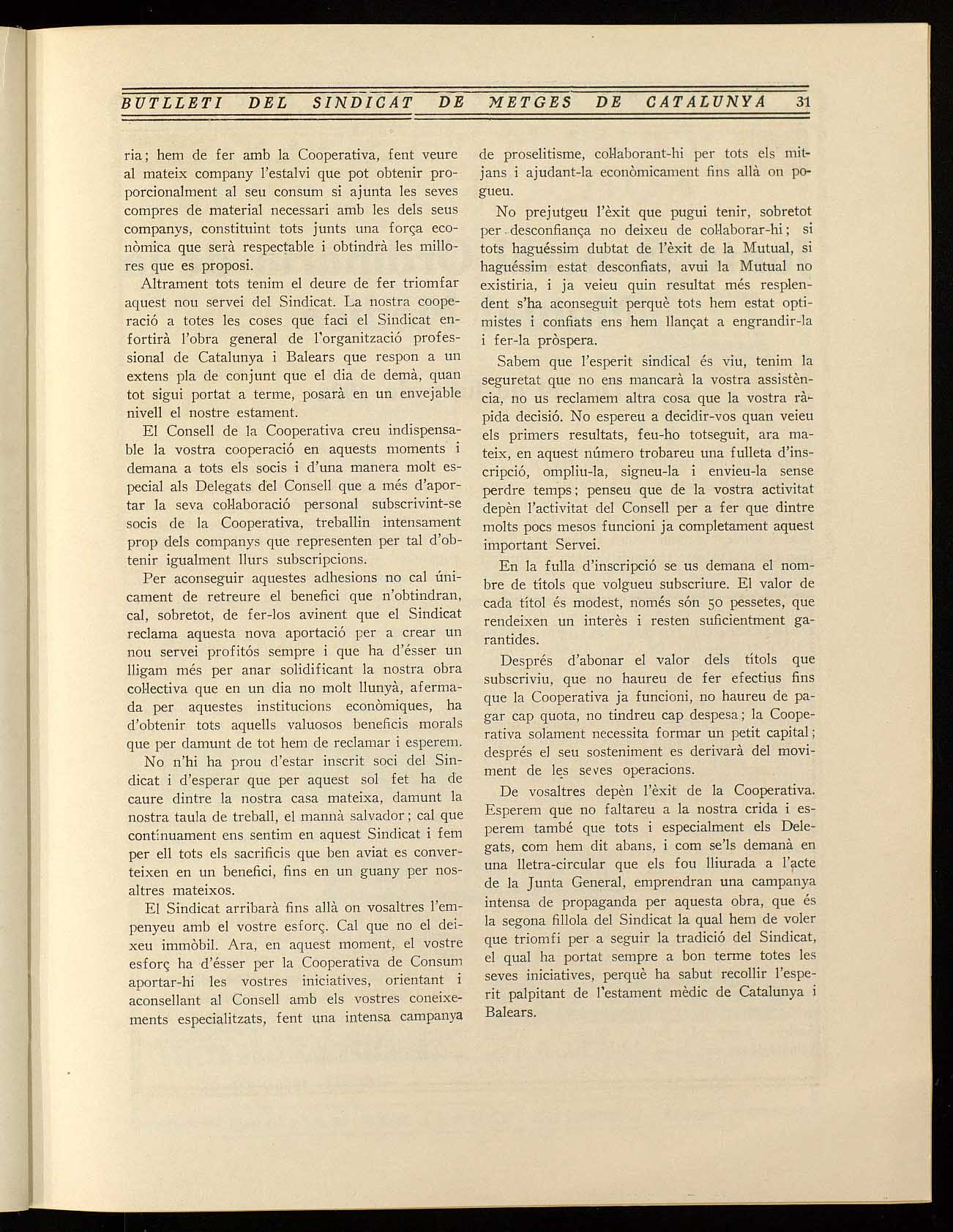 BUTLLETI DEL SINDICAT DE METGES DE CATALUNYA 31

ria; hem de fer amb la Cooperativa, fent veure al mateix company l'estalvi que pot obtenir proporcionalment al seu consum si ajunta les seves compres de material necessari amb les dels seus companys, constituint tots junts una força econòmica que serà respectable i obtindrà les millores que es proposi.

Altrament tots tenim el deure de fer triomfar aquest nou servei del Sindicat. La nostra cooperació a totes les coses que faci el Sindicat enfortirà l'obra general de l'organització professional de Catalunya i Balears que respon a un extens pla de conjunt que el dia de demà, quan tot sigui portat a terme, posarà en un envejable nivell el nostre estament.

El Consell de la Cooperativa creu indispensable la vostra cooperació en aquests moments i demana a tots els socis i d'una manera molt especial als Delegats del Consell que a més d'aportar la seva col·laboració personal subscrivint-se socis de la Cooperativa, treballin intensament prop dels companys que representen per tal d'obtenir igualment llurs subscripcions.

Per aconseguir aquestes adhesions no cal únicament de retreure el benefici que n'obtindran, cal, sobretot, de fer-los avinent que el Sindicat reclama aquesta nova aportació per a crear un nou servei profitós sempre i que ha d'ésser un lligam més per anar solidificant la nostra obra col·lectiva que en un dia no molt llunyà, afermada per aquestes institucions econòmiques, ha d'obtenir tots aquells valuosos beneficis morals que per damunt de tot hem de reclamar i esperem.

No n'hi ha prou d'estar inscrit soci del Sindicat i d'esperar que per aquest sol fet ha de caure dintre la nostra casa mateixa, damunt la nostra taula de treball, el mannà salvador; cal que contínuament ens sentim en aquest Sindicat i fem per ell tots els sacrificis que ben aviat es converteixen en un benefici, fins en un guany per nosaltres mateixos.

El Sindicat arribarà fins allà on vosaltres l'empenyeu amb el vostre esforç. Cal que no el deixeu immòbil. Ara, en aquest moment, el vostre esforç ha d'ésser per la Cooperativa de Consum aportar-hi les vostres iniciatives, orientant i aconsellant al Consell amb els vostres coneixements especialitzats, fent una intensa campanya de proselitisme, col·laborant-hi per tots els mitjans i ajudant-la econòmicament fins allà on pogueu.

No prejutgeu l'èxit que pugui tenir, sobretot per desconfiança no deixeu de col·laborar-hi; si tots haguéssim dubtat de l'èxit de la Mutual, si haguéssim estat desconfiats, avui la Mutual no existiria, i ja veieu quin resultat més resplendent s'ha aconseguit perquè tots hem estat optimistes i confiats ens hem llançat a engrandir-la i fer-la pròspera.

Sabem que l'esperit sindical és viu, tenim la seguretat que no ens mancarà la vostra assistència, no us reclamem altra cosa que la vostra ràpida decisió. No espereu a decidir-vos quan veieu els primers resultats, feu-ho totseguit, ara mateix, en aquest número trobareu una fulleta d'inscripció, ompliu-la, signeu-la i envieu-la sense perdre temps; penseu que de la vostra activitat depèn l'activitat del Consell per a fer que dintre molts pocs mesos funcioni ja completament aquest important Servei.

En la fulla d'inscripció se us demana el nombre de títols que volgueu subscriure. El valor de cada títol és modest, només són 50 pessetes, que rendeixen un interès i resten suficientment garantides.

Després d'abonar el valor dels títols que subscriviu, que no haureu de fer efectius fins que la Cooperativa ja funcioni, no haureu de pagar cap quota, no tindreu cap despesa; la Cooperativa solament necessita formar un petit capital; després el seu sosteniment es derivarà del moviment de les seves operacions.

De vosaltres depèn l'èxit de la Cooperativa. Esperem que no faltareu a la nostra crida i esperem també que tots i especialment els Delegats, com hem dit abans, i com se'ls demanà en una lletra-circular que els fou lliurada a l'acte de la Junta General, emprendran una campanya intensa de propaganda per aquesta obra, que és la segona fillola del Sindicat la qual hem de voler que triomfi per a seguir la tradició del Sindicat, el qual ha portat sempre a bon terme totes les seves iniciatives, perquè ha sabut recollir l'esperit palpitant de l'estament mèdic de Catalunya i Balears.